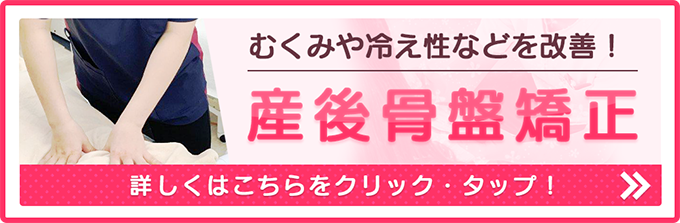 むくみや冷え性などを改善！

産後骨盤矯正

詳しくはこちらをクリック・タップ！